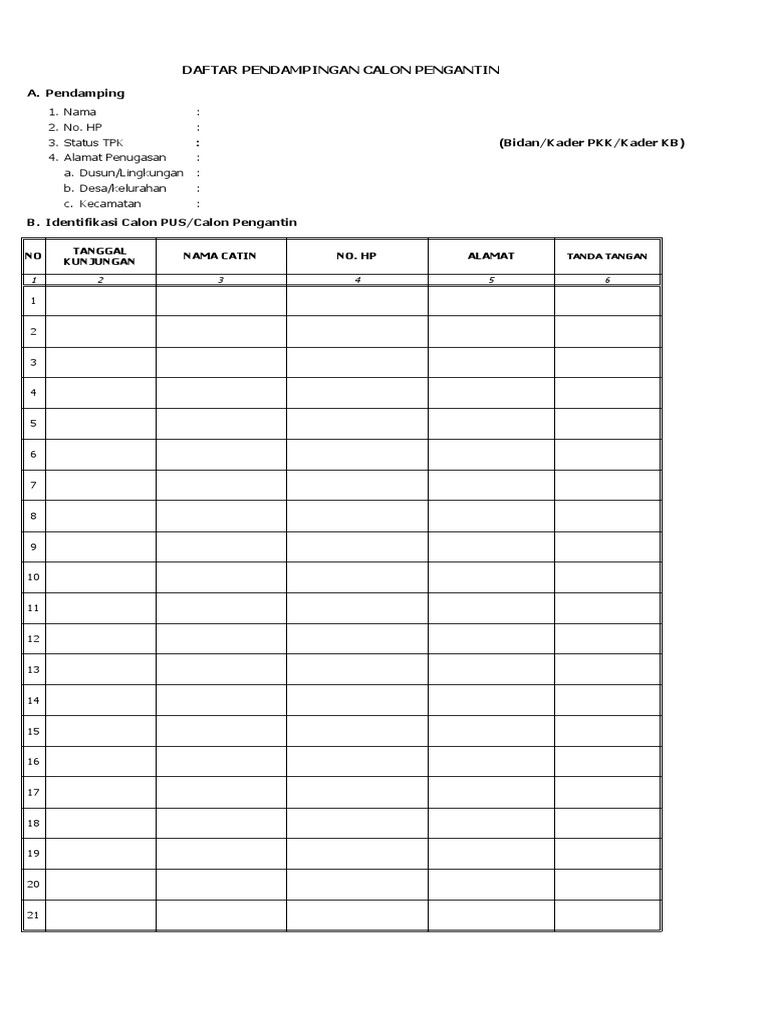 DAFTAR PENDAMPINGAN CALON PENGANTIN

A. Pendamping

1. Nama :
2. No. HP :
3. Status TPK : (Bidan/Kader PKK/Kader KB)
4. Alamat Penugasan :
a. Dusun/Lingkungan :
b. Desa/kelurahan :
c. Kecamatan :

B. Identifikasi Calon PUS/Calon Pengantin

| NO | TANGGAL KUNJUNGAN | NAMA CATIN | NO. HP | ALAMAT | TANDA TANGAN |
|---|---|---|---|---|---|
| 1 | 2 | 3 | 4 | 5 | 6 |
| 1 | | | | | |
| 2 | | | | | |
| 3 | | | | | |
| 4 | | | | | |
| 5 | | | | | |
| 6 | | | | | |
| 7 | | | | | |
| 8 | | | | | |
| 9 | | | | | |
| 10 | | | | | |
| 11 | | | | | |
| 12 | | | | | |
| 13 | | | | | |
| 14 | | | | | |
| 15 | | | | | |
| 16 | | | | | |
| 17 | | | | | |
| 18 | | | | | |
| 19 | | | | | |
| 20 | | | | | |
| 21 | | | | | |